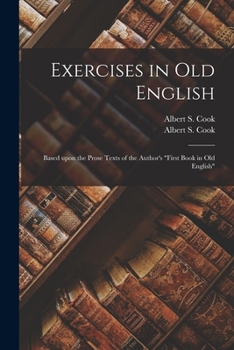 Exercises in Old English

Albert S. Cook
Albert S. Cook

Based upon the Prose Texts of the Author's "First Book in Old English"